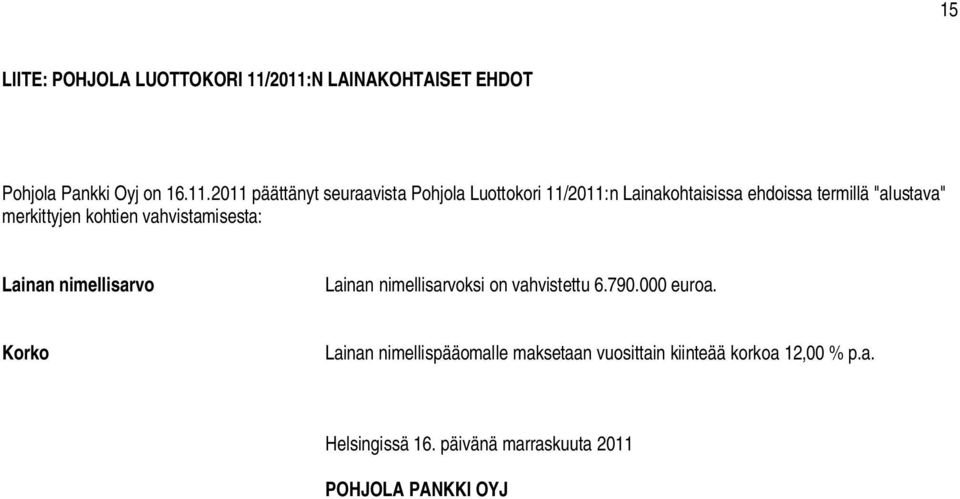 15

LIITE: POHJOLA LUOTTOKORI 11/2011:N LAINAKOHTAISET EHDOT

Pohjola Pankki Oyj on 16.11.2011 päättänyt seuraavista Pohjola Luottokori 11/2011:n Lainakohtaisissa ehdoissa termillä "alustava" merkittyjen kohtien vahvistamisesta:

Lainan nimellisarvo

Lainan nimellisarvoksi on vahvistettu 6.790.000 euroa.

Korko

Lainan nimellispääomalle maksetaan vuosittain kiinteää korkoa 12,00 % p.a.

Helsingissä 16. päivänä marraskuuta 2011

POHJOLA PANKKI OYJ